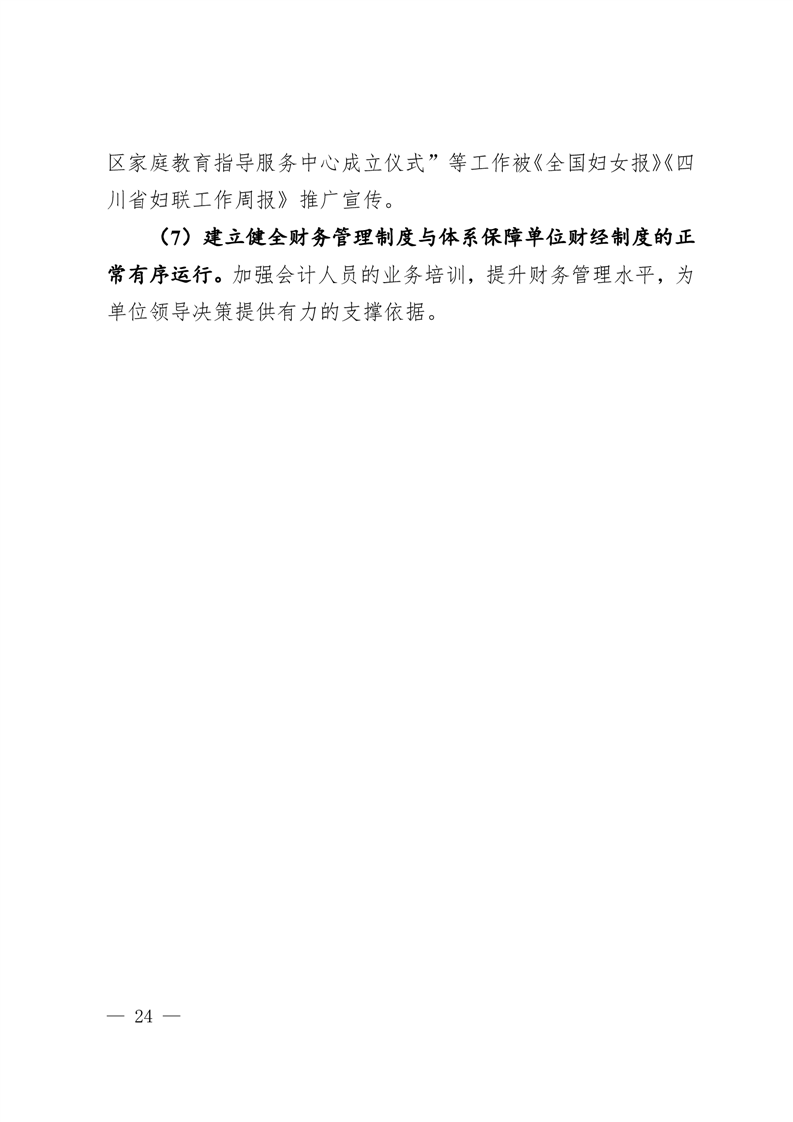 区家庭教育指导服务中心成立仪式”等工作被《全国妇女报》《四川省妇联工作周报》推广宣传。

（7）建立健全财务管理制度与体系保障单位财经制度的正常有序运行。加强会计人员的业务培训，提升财务管理水平，为单位领导决策提供有力的支撑依据。

— 24 —